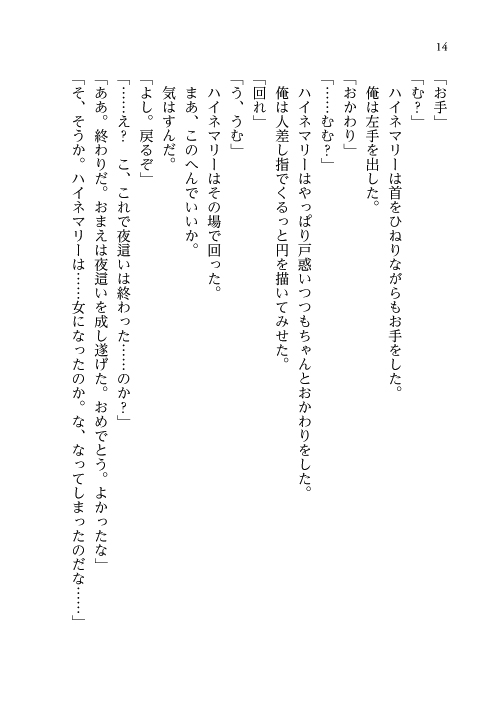 14

「お手」

「む？」

ハイネマリーは首をひねりながらもお手をした。

俺は左手を出した。

「おかわり」

「……むむ？」

ハイネマリーはやっぱり戸惑いつつもちゃんとおかわりをした。

俺は人差し指でくるっと円を描いてみせた。

「回れ」

「う、うむ」

ハイネマリーはその場で回った。

まあ、このへんでいいか。

気はすんだ。

「よし。戻るぞ」

「……え？　こ、これで夜這いは終わった……のか？」

「ああ。終わりだ。おまえは夜這いを成し遂げた。おめでとう。よかったな」

「そ、そうか。ハイネマリーは……女になったのか。な、なってしまったのだな……」